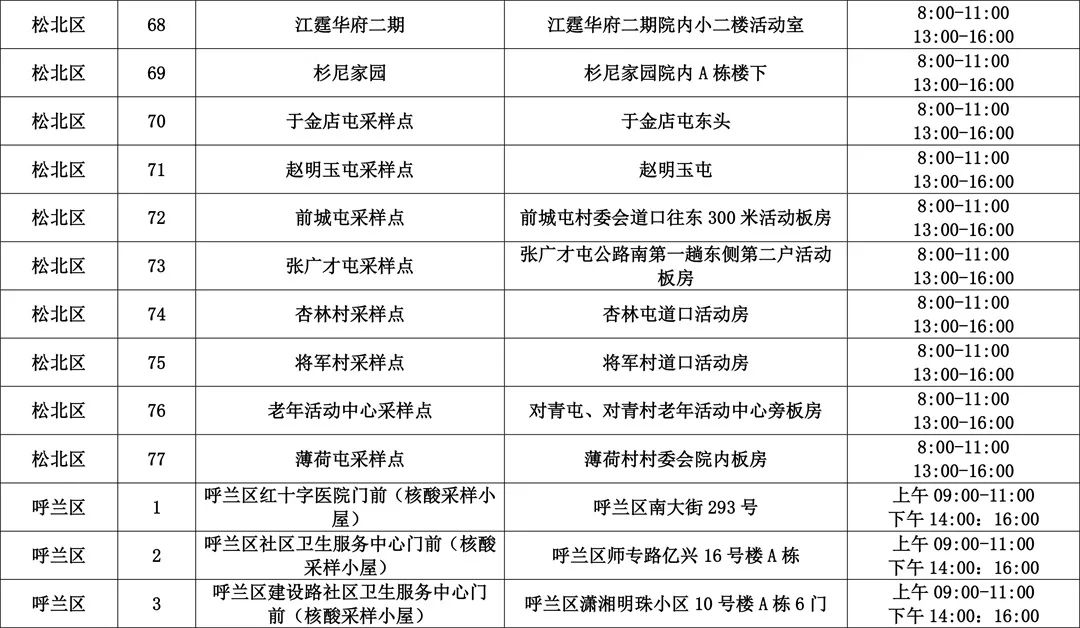 | 松北区 | 68 | 江霆华府二期 | 江霆华府二期院内小二楼活动室 | 8:00-11:00 13:00-16:00 |
|---|---|---|---|---|
| 松北区 | 69 | 杉尼家园 | 杉尼家园院内 A 栋楼下 | 8:00-11:00 13:00-16:00 |
| 松北区 | 70 | 于金店屯采样点 | 于金店屯东头 | 8:00-11:00 13:00-16:00 |
| 松北区 | 71 | 赵明玉屯采样点 | 赵明玉屯 | 8:00-11:00 13:00-16:00 |
| 松北区 | 72 | 前城屯采样点 | 前城屯村委会道口往东 300 米活动板房 | 8:00-11:00 13:00-16:00 |
| 松北区 | 73 | 张广才屯采样点 | 张广才屯公路南第一趟东侧第二户活动板房 | 8:00-11:00 13:00-16:00 |
| 松北区 | 74 | 杏林村采样点 | 杏林屯道口活动房 | 8:00-11:00 13:00-16:00 |
| 松北区 | 75 | 将军村采样点 | 将军村道口活动房 | 8:00-11:00 13:00-16:00 |
| 松北区 | 76 | 老年活动中心采样点 | 对青屯、对青村老年活动中心旁板房 | 8:00-11:00 13:00-16:00 |
| 松北区 | 77 | 薄荷屯采样点 | 薄荷村村委会院内板房 | 8:00-11:00 13:00-16:00 |
| 呼兰区 | 1 | 呼兰区红十字医院门前（核酸采样小屋） | 呼兰区南大街 293 号 | 上午 09:00-11:00 下午 14:00：16:00 |
| 呼兰区 | 2 | 呼兰区社区卫生服务中心门前（核酸采样小屋） | 呼兰区师专路亿兴 16 号楼 A 栋 | 上午 09:00-11:00 下午 14:00：16:00 |
| 呼兰区 | 3 | 呼兰区建设路社区卫生服务中心门前（核酸采样小屋） | 呼兰区潇湘明珠小区 10 号楼 A 栋 6 门 | 上午 09:00-11:00 下午 14:00：16:00 |